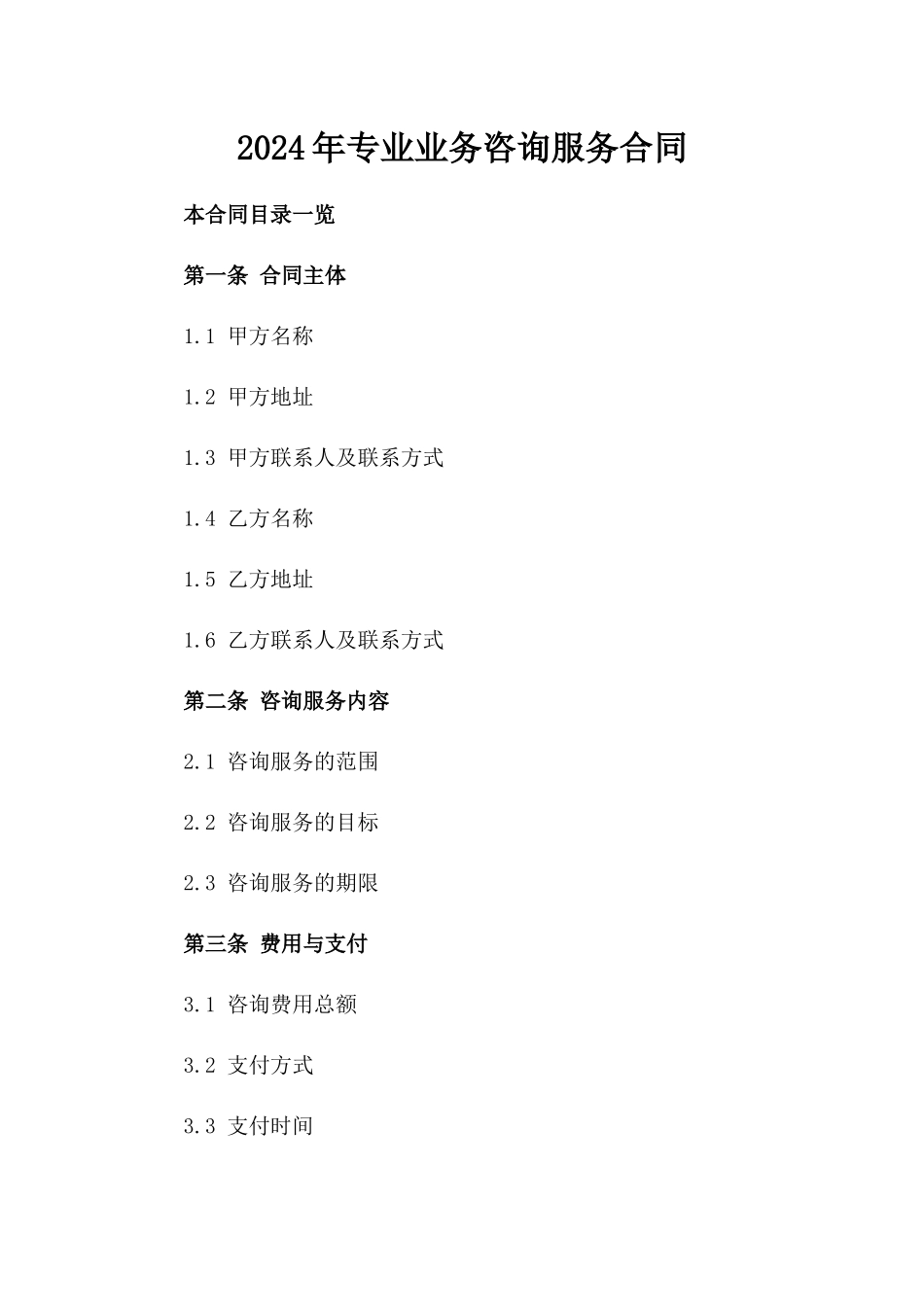 2024年专业业务咨询服务合同

本合同目录一览

第一条 合同主体

1.1 甲方名称

1.2 甲方地址

1.3 甲方联系人及联系方式

1.4 乙方名称

1.5 乙方地址

1.6 乙方联系人及联系方式

第二条 咨询服务内容

2.1 咨询服务的范围

2.2 咨询服务的目标

2.3 咨询服务的期限

第三条 费用与支付

3.1 咨询费用总额

3.2 支付方式

3.3 支付时间